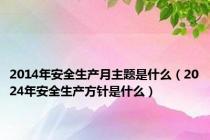 2014年安全生产月主题是什么（2024年安全生产方针是什么）